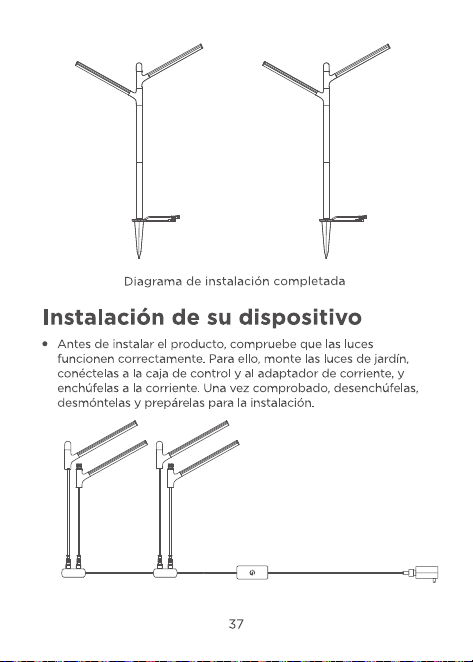 Diagrama de instalación completada

Instalación de su dispositivo

• Antes de instalar el producto, compruebe que las luces funcionen correctamente. Para ello, monte las luces de jardín, conéctelas a la caja de control y al adaptador de corriente, y enchúfelas a la corriente. Una vez comprobado, desenchúfelas, desmóntelas y prepárelas para la instalación.

37